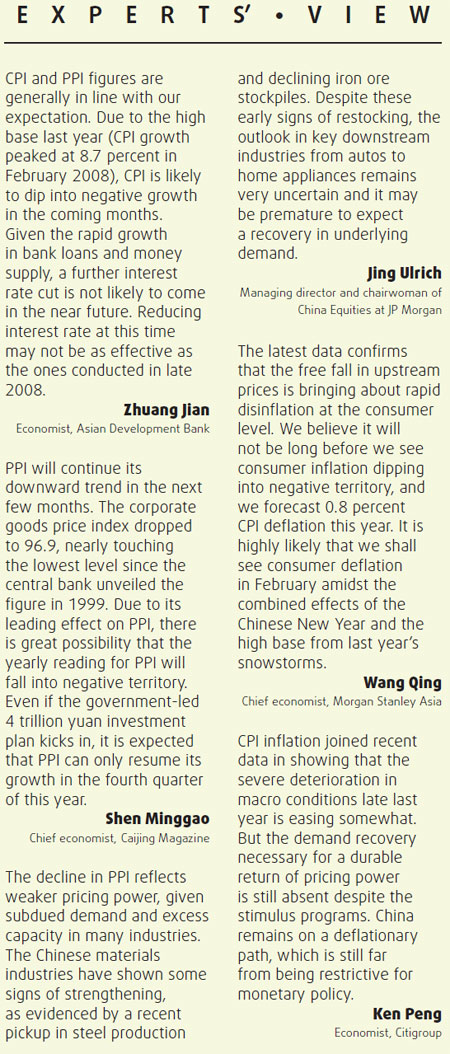 EXPERTS' • VIEW

CPI and PPI figures are generally in line with our expectation. Due to the high base last year (CPI growth peaked at 8.7 percent in February 2008), CPI is likely to dip into negative growth in the coming months. Given the rapid growth in bank loans and money supply, a further interest rate cut is not likely to come in the near future. Reducing interest rate at this time may not be as effective as the ones conducted in late 2008.

Zhuang Jian
Economist, Asian Development Bank

PPI will continue its downward trend in the next few months. The corporate goods price index dropped to 96.9, nearly touching the lowest level since the central bank unveiled the figure in 1999. Due to its leading effect on PPI, there is great possibility that the yearly reading for PPI will fall into negative territory. Even if the government-led 4 trillion yuan investment plan kicks in, it is expected that PPI can only resume its growth in the fourth quarter of this year.

Shen Minggao
Chief economist, Caijing Magazine

The decline in PPI reflects weaker pricing power, given subdued demand and excess capacity in many industries. The Chinese materials industries have shown some signs of strengthening, as evidenced by a recent pickup in steel production and declining iron ore stockpiles. Despite these early signs of restocking, the outlook in key downstream industries from autos to home appliances remains very uncertain and it may be premature to expect a recovery in underlying demand.

Jing Ulrich
Managing director and chairwoman of China Equities at JP Morgan

The latest data confirms that the free fall in upstream prices is bringing about rapid disinflation at the consumer level. We believe it will not be long before we see consumer inflation dipping into negative territory, and we forecast 0.8 percent CPI deflation this year. It is highly likely that we shall see consumer deflation in February amidst the combined effects of the Chinese New Year and the high base from last year's snowstorms.

Wang Qing
Chief economist, Morgan Stanley Asia

CPI inflation joined recent data in showing that the severe deterioration in macro conditions late last year is easing somewhat. But the demand recovery necessary for a durable return of pricing power is still absent despite the stimulus programs. China remains on a deflationary path, which is still far from being restrictive for monetary policy.

Ken Peng
Economist, Citigroup